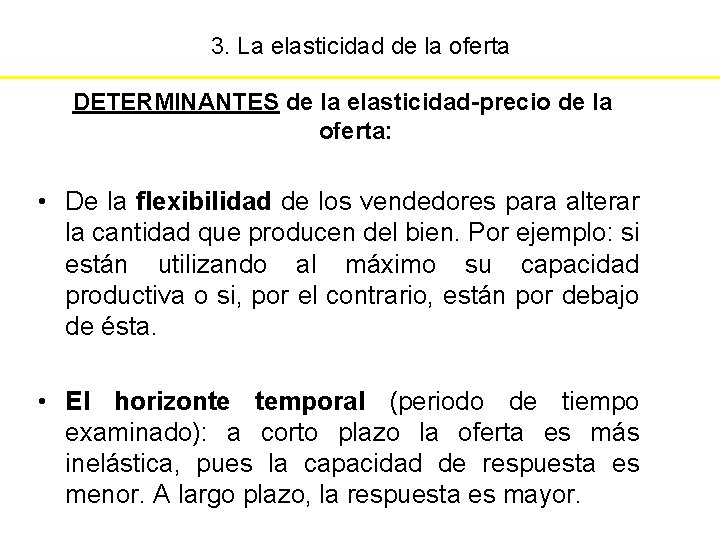 3. La elasticidad de la oferta

DETERMINANTES de la elasticidad-precio de la oferta:

• De la flexibilidad de los vendedores para alterar la cantidad que producen del bien. Por ejemplo: si están utilizando al máximo su capacidad productiva o si, por el contrario, están por debajo de ésta.

• El horizonte temporal (periodo de tiempo examinado): a corto plazo la oferta es más inelástica, pues la capacidad de respuesta es menor. A largo plazo, la respuesta es mayor.